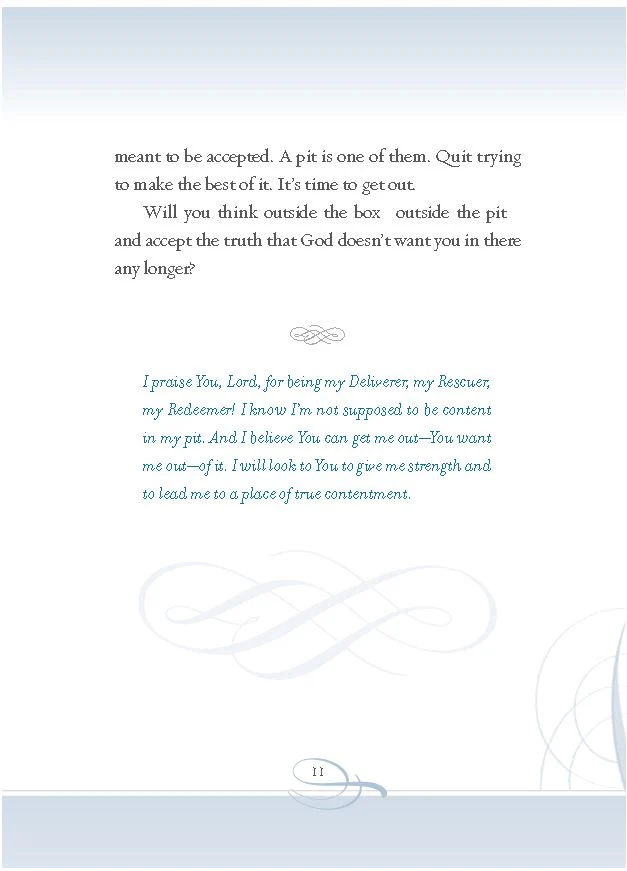 meant to be accepted. A pit is one of them. Quit trying to make the best of it. It's time to get out.

Will you think outside the box outside the pit and accept the truth that God doesn't want you in there any longer?

I praise You, Lord, for being my Deliverer, my Rescuer, my Redeemer! I know I'm not supposed to be content in my pit. And I believe You can get me out—You want me out—of it. I will look to You to give me strength and to lead me to a place of true contentment.

11